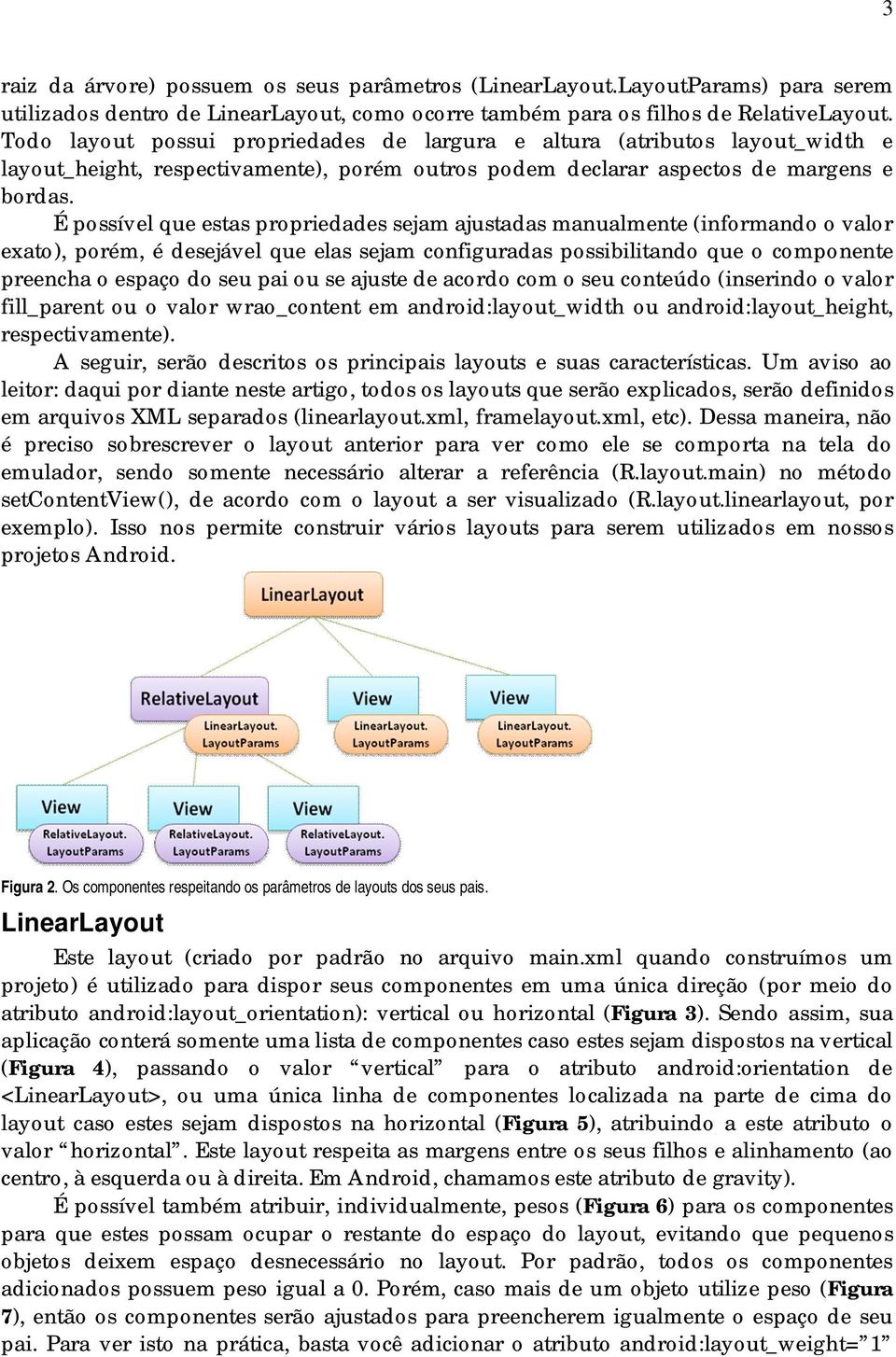 3

raiz da árvore) possuem os seus parâmetros (LinearLayout.LayoutParams) para serem utilizados dentro de LinearLayout, como ocorre também para os filhos de RelativeLayout. Todo layout possui propriedades de largura e altura (atributos layout_width e layout_height, respectivamente), porém outros podem declarar aspectos de margens e bordas.

É possível que estas propriedades sejam ajustadas manualmente (informando o valor exato), porém, é desejável que elas sejam configuradas possibilitando que o componente preencha o espaço do seu pai ou se ajuste de acordo com o seu conteúdo (inserindo o valor fill_parent ou o valor wrao_content em android:layout_width ou android:layout_height, respectivamente).

A seguir, serão descritos os principais layouts e suas características. Um aviso ao leitor: daqui por diante neste artigo, todos os layouts que serão explicados, serão definidos em arquivos XML separados (linearlayout.xml, framelayout.xml, etc). Dessa maneira, não é preciso sobrescrever o layout anterior para ver como ele se comporta na tela do emulador, sendo somente necessário alterar a referência (R.layout.main) no método setContentView(), de acordo com o layout a ser visualizado (R.layout.linearlayout, por exemplo). Isso nos permite construir vários layouts para serem utilizados em nossos projetos Android.

LinearLayout

RelativeLayout
LinearLayout.
LayoutParams

View
LinearLayout.
LayoutParams

View
LinearLayout.
LayoutParams

View
RelativeLayout.
LayoutParams

View
RelativeLayout.
LayoutParams

View
RelativeLayout.
LayoutParams

Figura 2. Os componentes respeitando os parâmetros de layouts dos seus pais.

LinearLayout

Este layout (criado por padrão no arquivo main.xml quando construímos um projeto) é utilizado para dispor seus componentes em uma única direção (por meio do atributo android:layout_orientation): vertical ou horizontal (Figura 3). Sendo assim, sua aplicação conterá somente uma lista de componentes caso estes sejam dispostos na vertical (Figura 4), passando o valor “vertical” para o atributo android:orientation de <LinearLayout>, ou uma única linha de componentes localizada na parte de cima do layout caso estes sejam dispostos na horizontal (Figura 5), atribuindo a este atributo o valor “horizontal”. Este layout respeita as margens entre os seus filhos e alinhamento (ao centro, à esquerda ou à direita. Em Android, chamamos este atributo de gravity).

É possível também atribuir, individualmente, pesos (Figura 6) para os componentes para que estes possam ocupar o restante do espaço do layout, evitando que pequenos objetos deixem espaço desnecessário no layout. Por padrão, todos os componentes adicionados possuem peso igual a 0. Porém, caso mais de um objeto utilize peso (Figura 7), então os componentes serão ajustados para preencherem igualmente o espaço de seu pai. Para ver isto na prática, basta você adicionar o atributo android:layout_weight=”1”